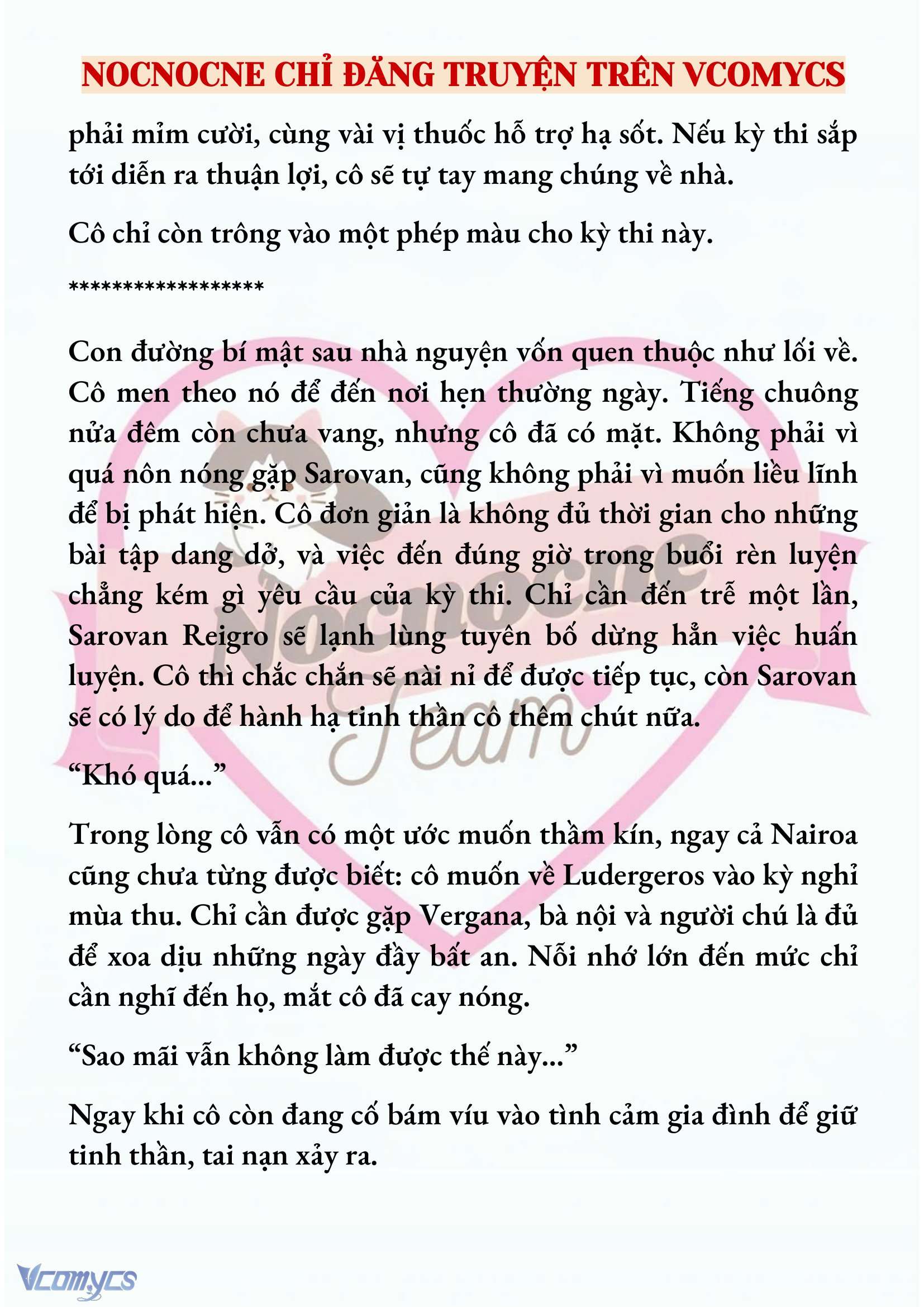 NOCNOCNE CHỈ ĐĂNG TRUYỆN TRÊN VCOMYCS

phải mỉm cười, cùng vài vị thuốc hỗ trợ hạ sốt. Nếu kỳ thi sắp tới diễn ra thuận lợi, cô sẽ tự tay mang chúng về nhà.

Cô chỉ còn trông vào một phép màu cho kỳ thi này.

******************

Con đường bí mật sau nhà nguyện vốn quen thuộc như lối về. Cô men theo nó để đến nơi hẹn thường ngày. Tiếng chuông nửa đêm còn chưa vang, nhưng cô đã có mặt. Không phải vì quá nôn nóng gặp Sarovan, cũng không phải vì muốn liều lĩnh để bị phát hiện. Cô đơn giản là không đủ thời gian cho những bài tập dang dở, và việc đến đúng giờ trong buổi rèn luyện chẳng kém gì yêu cầu của kỳ thi. Chỉ cần đến trễ một lần, Sarovan Reigro sẽ lạnh lùng tuyên bố dừng hẳn việc huấn luyện. Cô thì chắc chắn sẽ nài nỉ để được tiếp tục, còn Sarovan sẽ có lý do để hành hạ tinh thần cô thêm chút nữa.

“Khó quá...”

Trong lòng cô vẫn có một ước muốn thầm kín, ngay cả Nairoa cũng chưa từng được biết: cô muốn về Ludergeros vào kỳ nghỉ mùa thu. Chỉ cần được gặp Vergana, bà nội và người chú là đủ để xoa dịu những ngày đầy bất an. Nỗi nhớ lớn đến mức chỉ cần nghĩ đến họ, mắt cô đã cay nóng.

“Sao mãi vẫn không làm được thế này...”

Ngay khi cô còn đang cố bám víu vào tình cảm gia đình để giữ tinh thần, tai nạn xảy ra.

Nocnocne Team

Vcomycs